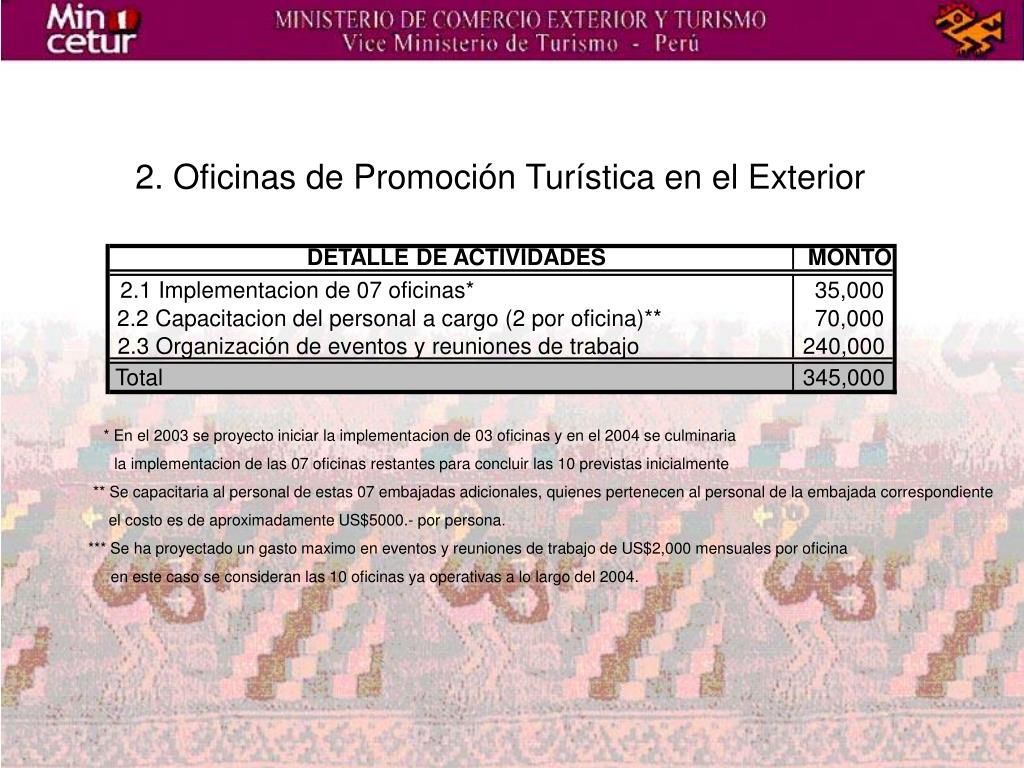 Min cetur

MINISTERIO DE COMERCIO EXTERIOR Y TURISMO
Vice Ministerio de Turismo - Perú

2. Oficinas de Promoción Turística en el Exterior

| DETALLE DE ACTIVIDADES | MONTO |
|---|---|
| 2.1 Implementacion de 07 oficinas* | 35,000 |
| 2.2 Capacitacion del personal a cargo (2 por oficina)** | 70,000 |
| 2.3 Organización de eventos y reuniones de trabajo | 240,000 |
| Total | 345,000 |

* En el 2003 se proyecto iniciar la implementacion de 03 oficinas y en el 2004 se culminaria la implementacion de las 07 oficinas restantes para concluir las 10 previstas inicialmente
** Se capacitaria al personal de estas 07 embajadas adicionales, quienes pertenecen al personal de la embajada correspondiente el costo es de aproximadamente US$5000.- por persona.
*** Se ha proyectado un gasto maximo en eventos y reuniones de trabajo de US$2,000 mensuales por oficina en este caso se consideran las 10 oficinas ya operativas a lo largo del 2004.